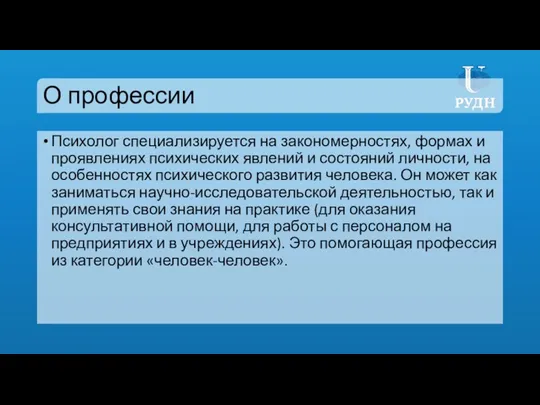 О профессии

РУДН

• Психолог специализируется на закономерностях, формах и проявлениях психических явлений и состояний личности, на особенностях психического развития человека. Он может как заниматься научно-исследовательской деятельностью, так и применять свои знания на практике (для оказания консультативной помощи, для работы с персоналом на предприятиях и в учреждениях). Это помогающая профессия из категории «человек-человек».